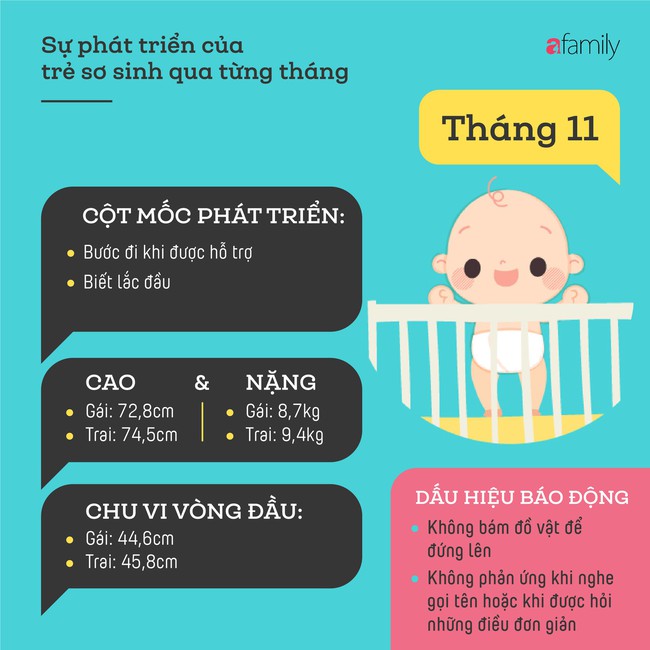 Sự phát triển của trẻ sơ sinh qua từng tháng

afamily

Tháng 11

CỘT MỐC PHÁT TRIỂN:
• Bước đi khi được hỗ trợ
• Biết lắc đầu

CAO & NẶNG
• Gái: 72,8cm
• Trai: 74,5cm
• Gái: 8,7kg
• Trai: 9,4kg

CHU VI VÒNG ĐẦU:
• Gái: 44,6cm
• Trai: 45,8cm

DẤU HIỆU BÁO ĐỘNG
• Không bám đồ vật để đứng lên
• Không phản ứng khi nghe gọi tên hoặc khi được hỏi những điều đơn giản